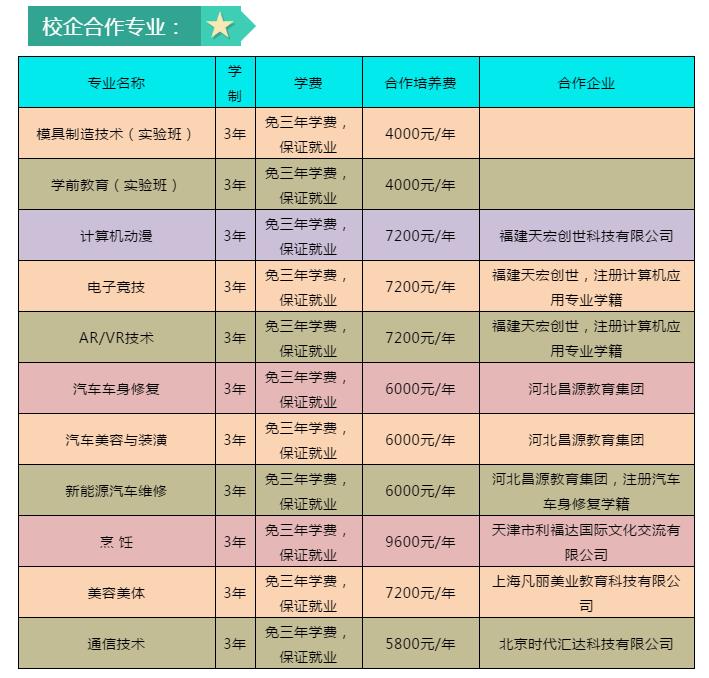 校企合作专业：

| 专业名称 | 学制 | 学费 | 合作培养费 | 合作企业 |
|---|---|---|---|---|
| 模具制造技术（实验班） | 3年 | 免三年学费，保证就业 | 4000元/年 | |
| 学前教育（实验班） | 3年 | 免三年学费，保证就业 | 4000元/年 | |
| 计算机动漫 | 3年 | 免三年学费，保证就业 | 7200元/年 | 福建天宏创世科技有限公司 |
| 电子竞技 | 3年 | 免三年学费，保证就业 | 7200元/年 | 福建天宏创世，注册计算机应用专业学籍 |
| AR/VR技术 | 3年 | 免三年学费，保证就业 | 7200元/年 | 福建天宏创世，注册计算机应用专业学籍 |
| 汽车车身修复 | 3年 | 免三年学费，保证就业 | 6000元/年 | 河北昌源教育集团 |
| 汽车美容与装潢 | 3年 | 免三年学费，保证就业 | 6000元/年 | 河北昌源教育集团 |
| 新能源汽车维修 | 3年 | 免三年学费，保证就业 | 6000元/年 | 河北昌源教育集团，注册汽车车身修复学籍 |
| 烹 饪 | 3年 | 免三年学费，保证就业 | 9600元/年 | 天津市利福达国际文化交流有限公司 |
| 美容美体 | 3年 | 免三年学费，保证就业 | 7200元/年 | 上海凡丽美业教育科技有限公司 |
| 通信技术 | 3年 | 免三年学费，保证就业 | 5800元/年 | 北京时代汇达科技有限公司 |